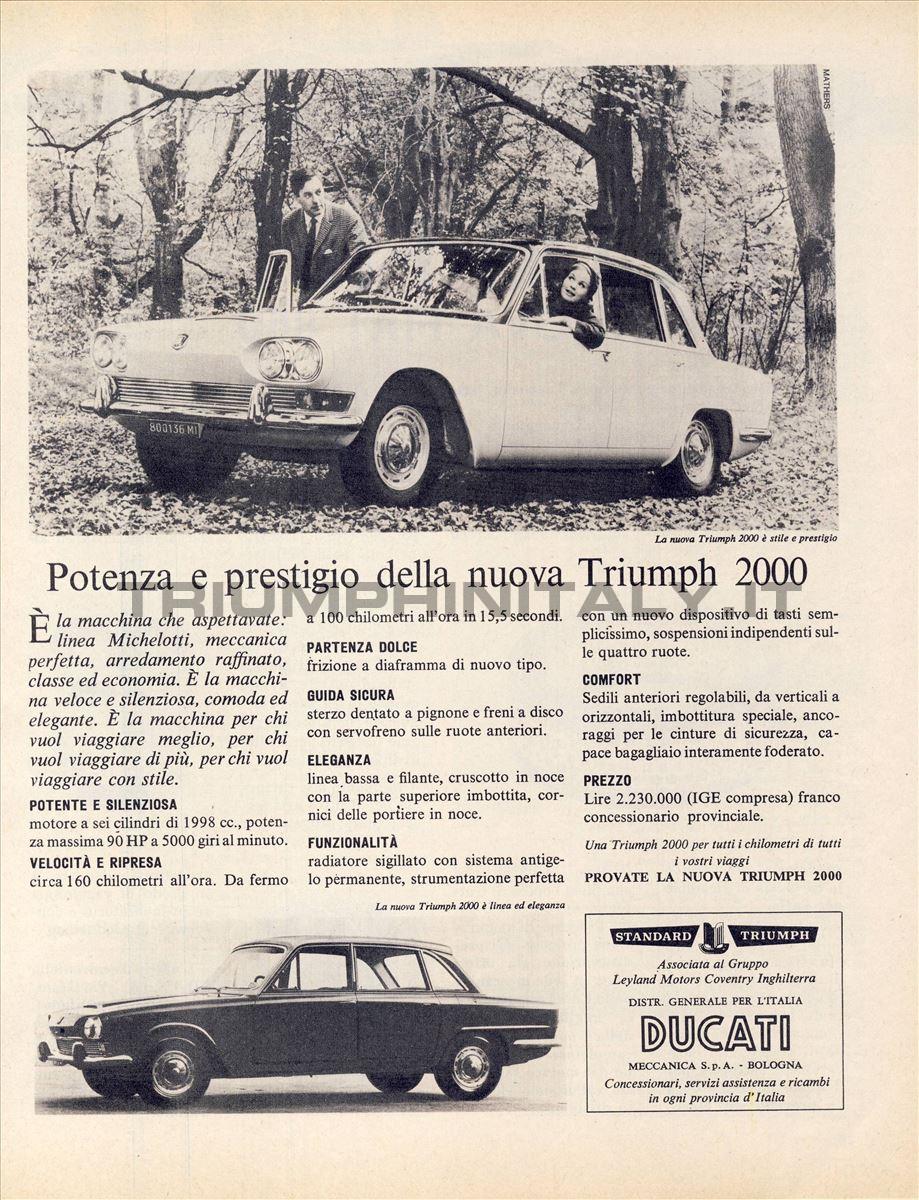 MATHERS

800136 MI

La nuova Triumph 2000 è stile e prestigio

Potenza e prestigio della nuova Triumph 2000

TRIUMPHINITALY.IT

È la macchina che aspettavate: linea Michelotti, meccanica perfetta, arredamento raffinato, classe ed economia. È la macchina veloce e silenziosa, comoda ed elegante. È la macchina per chi vuol viaggiare meglio, per chi vuol viaggiare di più, per chi vuol viaggiare con stile.

POTENTE E SILENZIOSA
motore a sei cilindri di 1998 cc., potenza massima 90 HP a 5000 giri al minuto.

VELOCITÀ E RIPRESA
circa 160 chilometri all'ora. Da fermo a 100 chilometri all'ora in 15,5 secondi.

PARTENZA DOLCE
frizione a diaframma di nuovo tipo.

GUIDA SICURA
sterzo dentato a pignone e freni a disco con servofreno sulle ruote anteriori.

ELEGANZA
linea bassa e filante, cruscotto in noce con la parte superiore imbottita, cornici delle portiere in noce.

FUNZIONALITÀ
radiatore sigillato con sistema antigelo permanente, strumentazione perfetta con un nuovo dispositivo di tasti semplicissimo, sospensioni indipendenti sulle quattro ruote.

COMFORT
Sedili anteriori regolabili, da verticali a orizzontali, imbottitura speciale, ancoraggi per le cinture di sicurezza, capace bagagliaio interamente foderato.

PREZZO
Lire 2.230.000 (IGE compresa) franco concessionario provinciale.

Una Triumph 2000 per tutti i chilometri di tutti i vostri viaggi
PROVATE LA NUOVA TRIUMPH 2000

La nuova Triumph 2000 è linea ed eleganza

STANDARD TRIUMPH
Associata al Gruppo
Leyland Motors Coventry Inghilterra
DISTR. GENERALE PER L'ITALIA
DUCATI
MECCANICA S.p.A. - BOLOGNA
Concessionari, servizi assistenza e ricambi in ogni provincia d'Italia